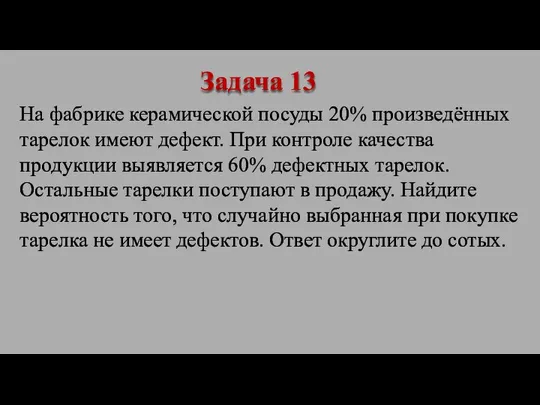 Задача 13

На фабрике керамической посуды 20% произведённых тарелок имеют дефект. При контроле качества продукции выявляется 60% дефектных тарелок. Остальные тарелки поступают в продажу. Найдите вероятность того, что случайно выбранная при покупке тарелка не имеет дефектов. Ответ округлите до сотых.